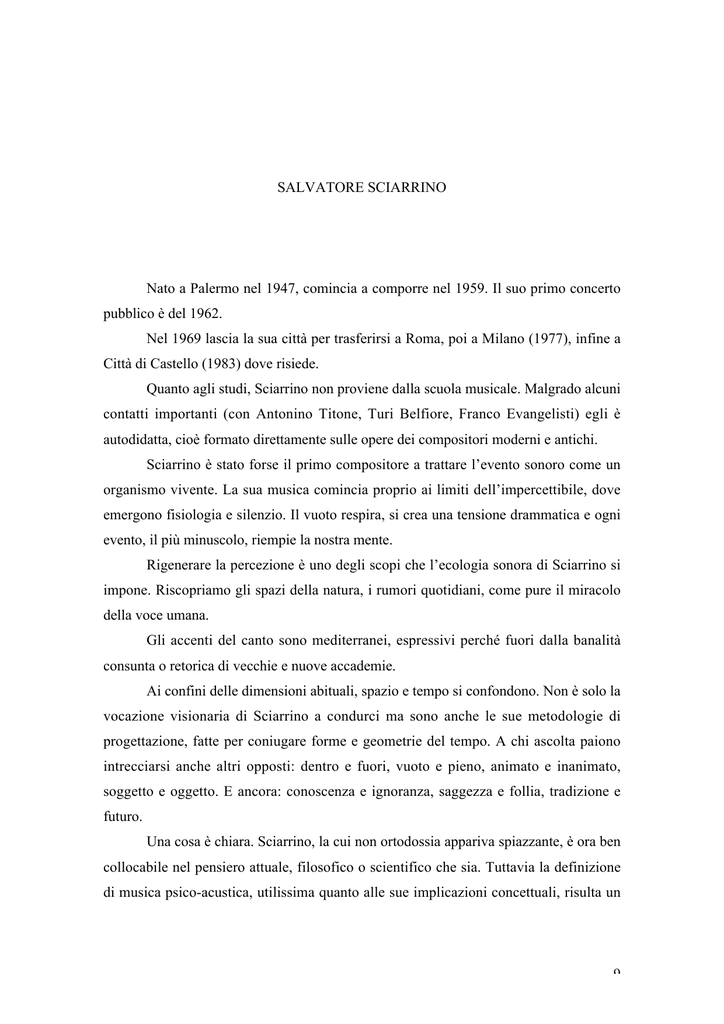 SALVATORE SCIARRINO

Nato a Palermo nel 1947, comincia a comporre nel 1959. Il suo primo concerto pubblico è del 1962.

Nel 1969 lascia la sua città per trasferirsi a Roma, poi a Milano (1977), infine a Città di Castello (1983) dove risiede.

Quanto agli studi, Sciarrino non proviene dalla scuola musicale. Malgrado alcuni contatti importanti (con Antonino Titone, Turi Belfiore, Franco Evangelisti) egli è autodidatta, cioè formato direttamente sulle opere dei compositori moderni e antichi.

Sciarrino è stato forse il primo compositore a trattare l'evento sonoro come un organismo vivente. La sua musica comincia proprio ai limiti dell'impercettibile, dove emergono fisiologia e silenzio. Il vuoto respira, si crea una tensione drammatica e ogni evento, il più minuscolo, riempie la nostra mente.

Rigenerare la percezione è uno degli scopi che l'ecologia sonora di Sciarrino si impone. Riscopriamo gli spazi della natura, i rumori quotidiani, come pure il miracolo della voce umana.

Gli accenti del canto sono mediterranei, espressivi perché fuori dalla banalità consunta o retorica di vecchie e nuove accademie.

Ai confini delle dimensioni abituali, spazio e tempo si confondono. Non è solo la vocazione visionaria di Sciarrino a condurci ma sono anche le sue metodologie di progettazione, fatte per coniugare forme e geometrie del tempo. A chi ascolta paiono intrecciarsi anche altri opposti: dentro e fuori, vuoto e pieno, animato e inanimato, soggetto e oggetto. E ancora: conoscenza e ignoranza, saggezza e follia, tradizione e futuro.

Una cosa è chiara. Sciarrino, la cui non ortodossia appariva spiazzante, è ora ben collocabile nel pensiero attuale, filosofico o scientifico che sia. Tuttavia la definizione di musica psico-acustica, utilissima quanto alle sue implicazioni concettuali, risulta un

9